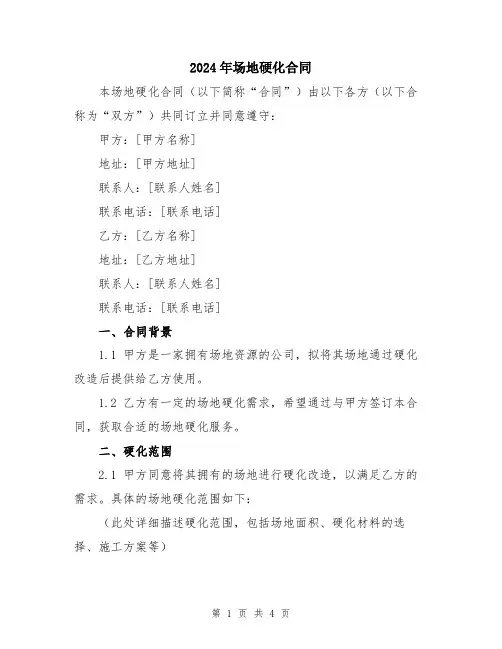 2024年场地硬化合同

本场地硬化合同（以下简称“合同”）由以下各方（以下合称为“双方”）共同订立并同意遵守：

甲方：[甲方名称]

地址：[甲方地址]

联系人：[联系人姓名]

联系电话：[联系电话]

乙方：[乙方名称]

地址：[乙方地址]

联系人：[联系人姓名]

联系电话：[联系电话]

一、合同背景

1.1 甲方是一家拥有场地资源的公司，拟将其场地通过硬化改造后提供给乙方使用。

1.2 乙方有一定的场地硬化需求，希望通过与甲方签订本合同，获取合适的场地硬化服务。

二、硬化范围

2.1 甲方同意将其拥有的场地进行硬化改造，以满足乙方的需求。具体的场地硬化范围如下：

（此处详细描述硬化范围，包括场地面积、硬化材料的选择、施工方案等）

第 1 页 共 4 页